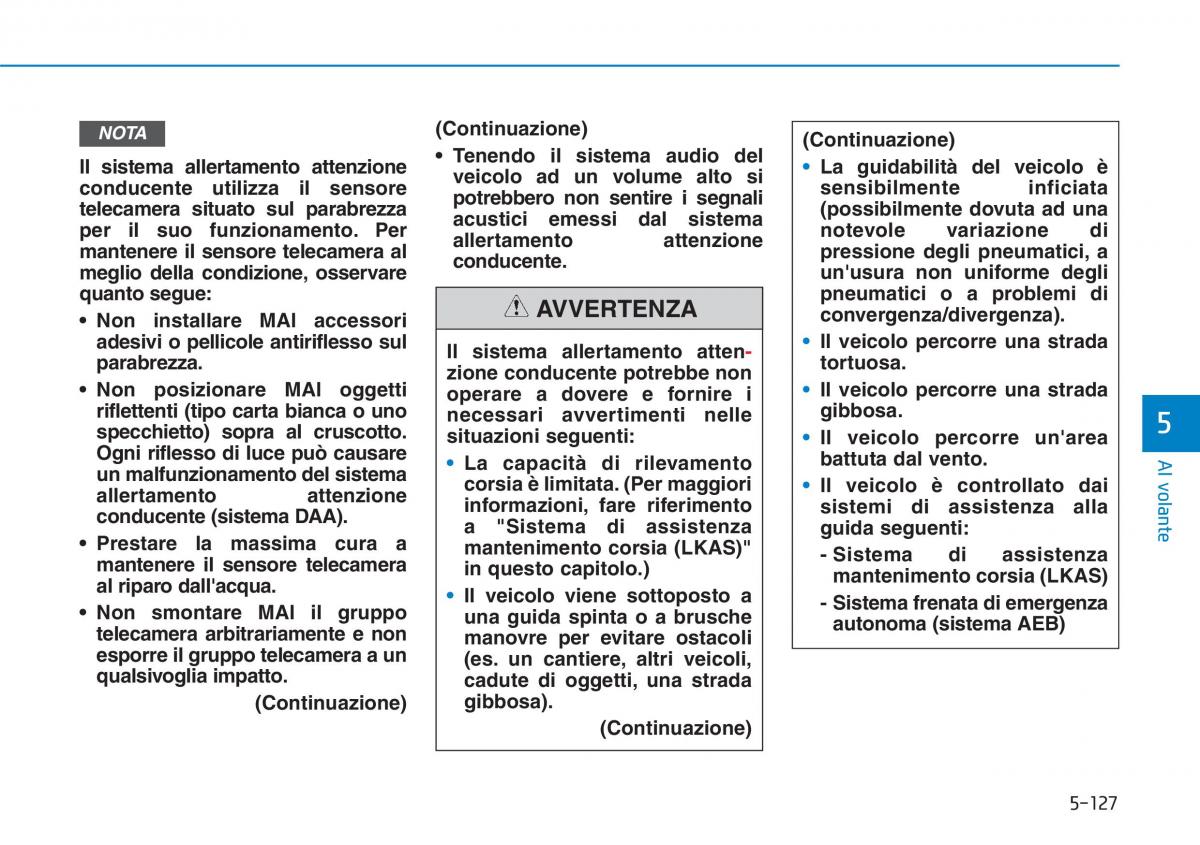 NOTA

Il sistema allertamento attenzione conducente utilizza il sensore telecamera situato sul parabrezza per il suo funzionamento. Per mantenere il sensore telecamera al meglio della condizione, osservare quanto segue:

• Non installare MAI accessori adesivi o pellicole antiriflesso sul parabrezza.

• Non posizionare MAI oggetti riflettenti (tipo carta bianca o uno specchietto) sopra al cruscotto. Ogni riflesso di luce può causare un malfunzionamento del sistema allertamento attenzione conducente (sistema DAA).

• Prestare la massima cura a mantenere il sensore telecamera al riparo dall'acqua.

• Non smontare MAI il gruppo telecamera arbitrariamente e non esporre il gruppo telecamera a un qualsivoglia impatto.

(Continuazione)

(Continuazione)

• Tenendo il sistema audio del veicolo ad un volume alto si potrebbero non sentire i segnali acustici emessi dal sistema allertamento attenzione conducente.

AVVERTENZA

Il sistema allertamento attenzione conducente potrebbe non operare a dovere e fornire i necessari avvertimenti nelle situazioni seguenti:

• La capacità di rilevamento corsia è limitata. (Per maggiori informazioni, fare riferimento a "Sistema di assistenza mantenimento corsia (LKAS)" in questo capitolo.)

• Il veicolo viene sottoposto a una guida spinta o a brusche manovre per evitare ostacoli (es. un cantiere, altri veicoli, cadute di oggetti, una strada gibbosa).

(Continuazione)

(Continuazione)

• La guidabilità del veicolo è sensibilmente inficiata (possibilmente dovuta ad una notevole variazione di pressione degli pneumatici, a un'usura non uniforme degli pneumatici o a problemi di convergenza/divergenza).

• Il veicolo percorre una strada tortuosa.

• Il veicolo percorre una strada gibbosa.

• Il veicolo percorre un'area battuta dal vento.

• Il veicolo è controllato dai sistemi di assistenza alla guida seguenti:

- Sistema di assistenza mantenimento corsia (LKAS)

- Sistema frenata di emergenza autonoma (sistema AEB)

5

Al volante

5-127